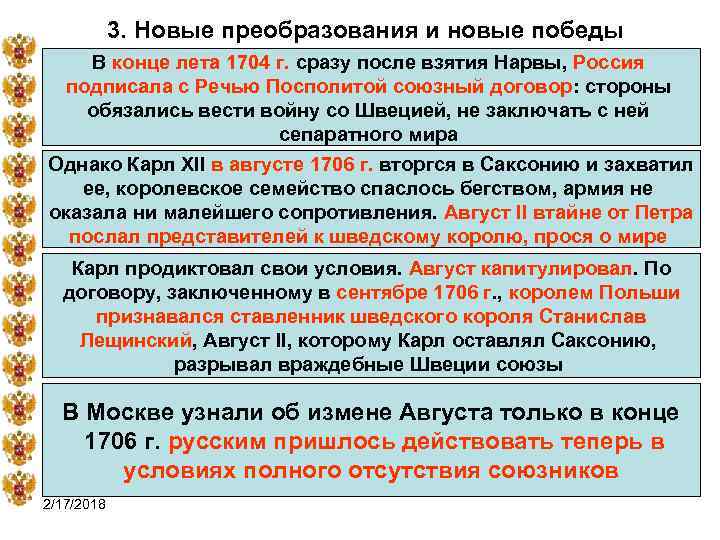 3. Новые преобразования и новые победы

В конце лета 1704 г. сразу после взятия Нарвы, Россия подписала с Речью Посполитой союзный договор: стороны обязались вести войну со Швецией, не заключать с ней сепаратного мира

Однако Карл XII в августе 1706 г. вторгся в Саксонию и захватил ее, королевское семейство спаслось бегством, армия не оказала ни малейшего сопротивления. Август II втайне от Петра послал представителей к шведскому королю, прося о мире

Карл продиктовал свои условия. Август капитулировал. По договору, заключенному в сентябре 1706 г., королем Польши признавался ставленник шведского короля Станислав Лещинский, Август II, которому Карл оставлял Саксонию, разрывал враждебные Швеции союзы

В Москве узнали об измене Августа только в конце 1706 г. русским пришлось действовать теперь в условиях полного отсутствия союзников

2/17/2018